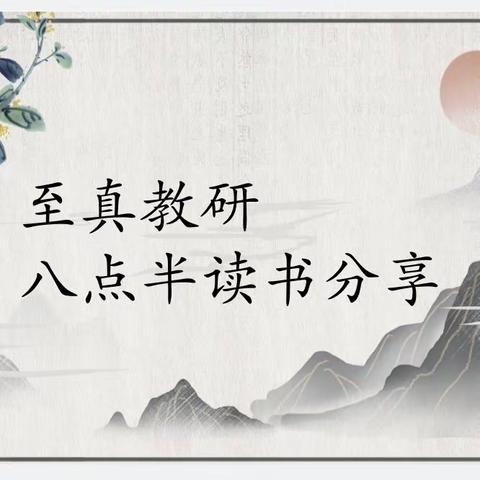 至真教研
八点半读书分享